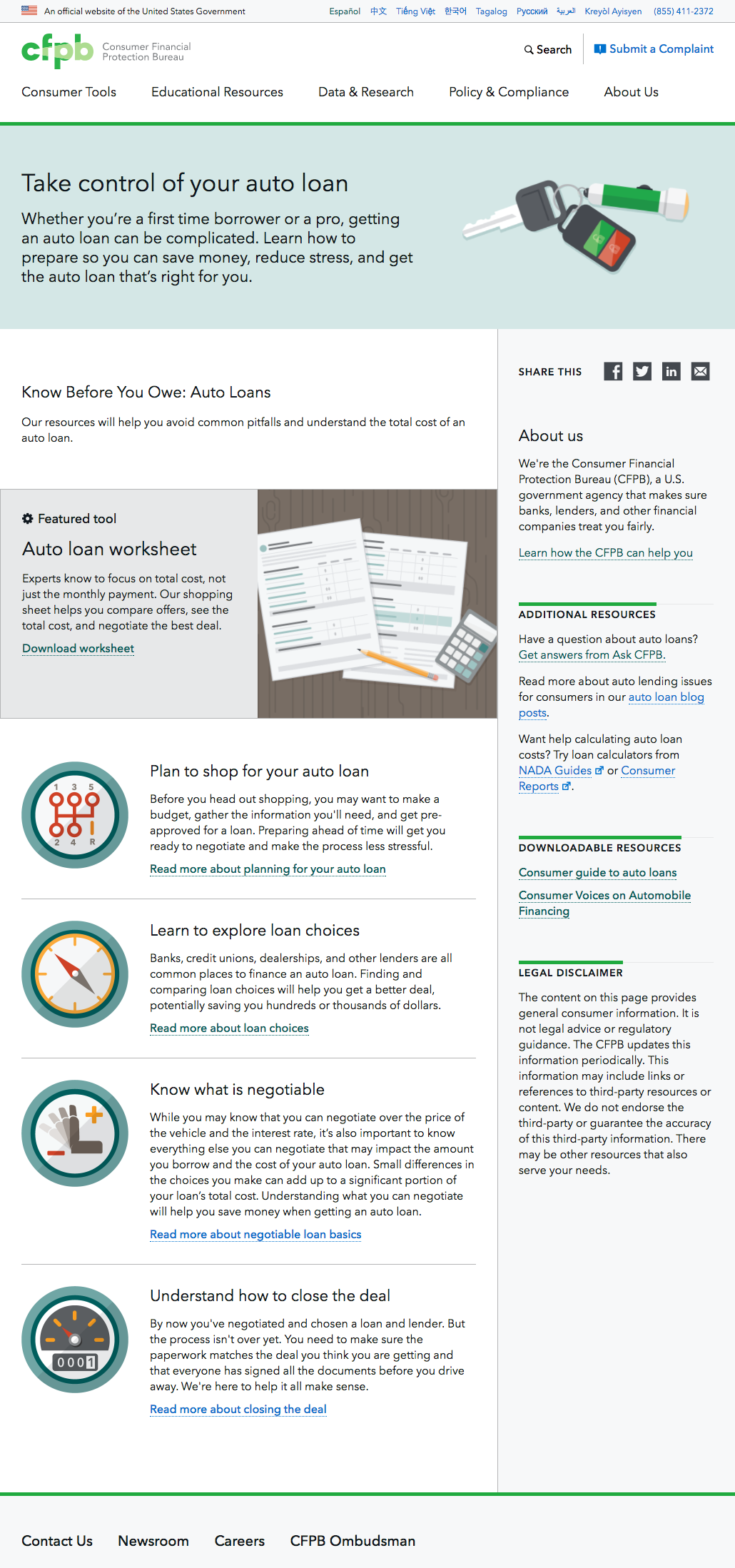 An official website of the United States Government

Español 中文 Tiếng Việt 한국어 Tagalog Русский العربية Kreyòl Ayisyen (855) 411-2372

cfpb Consumer Financial Protection Bureau

Search

Submit a Complaint

Consumer Tools Educational Resources Data & Research Policy & Compliance About Us

Take control of your auto loan

Whether you're a first time borrower or a pro, getting an auto loan can be complicated. Learn how to prepare so you can save money, reduce stress, and get the auto loan that's right for you.

Know Before You Owe: Auto Loans

Our resources will help you avoid common pitfalls and understand the total cost of an auto loan.

Featured tool

Auto loan worksheet

Experts know to focus on total cost, not just the monthly payment. Our shopping sheet helps you compare offers, see the total cost, and negotiate the best deal.

Download worksheet

1 3 5
2 4 R

Plan to shop for your auto loan

Before you head out shopping, you may want to make a budget, gather the information you'll need, and get pre-approved for a loan. Preparing ahead of time will get you ready to negotiate and make the process less stressful.

Read more about planning for your auto loan

Learn to explore loan choices

Banks, credit unions, dealerships, and other lenders are all common places to finance an auto loan. Finding and comparing loan choices will help you get a better deal, potentially saving you hundreds or thousands of dollars.

Read more about loan choices

Know what is negotiable

While you may know that you can negotiate over the price of the vehicle and the interest rate, it's also important to know everything else you can negotiate that may impact the amount you borrow and the cost of your auto loan. Small differences in the choices you make can add up to a significant portion of your loan's total cost. Understanding what you can negotiate will help you save money when getting an auto loan.

Read more about negotiable loan basics

0001

Understand how to close the deal

By now you've negotiated and chosen a loan and lender. But the process isn't over yet. You need to make sure the paperwork matches the deal you think you are getting and that everyone has signed all the documents before you drive away. We're here to help it all make sense.

Read more about closing the deal

SHARE THIS

About us

We're the Consumer Financial Protection Bureau (CFPB), a U.S. government agency that makes sure banks, lenders, and other financial companies treat you fairly.

Learn how the CFPB can help you

ADDITIONAL RESOURCES

Have a question about auto loans? Get answers from Ask CFPB.

Read more about auto lending issues for consumers in our auto loan blog posts.

Want help calculating auto loan costs? Try loan calculators from NADA Guides or Consumer Reports.

DOWNLOADABLE RESOURCES

Consumer guide to auto loans

Consumer Voices on Automobile Financing

LEGAL DISCLAIMER

The content on this page provides general consumer information. It is not legal advice or regulatory guidance. The CFPB updates this information periodically. This information may include links or references to third-party resources or content. We do not endorse the third-party or guarantee the accuracy of this third-party information. There may be other resources that also serve your needs.

Contact Us Newsroom Careers CFPB Ombudsman